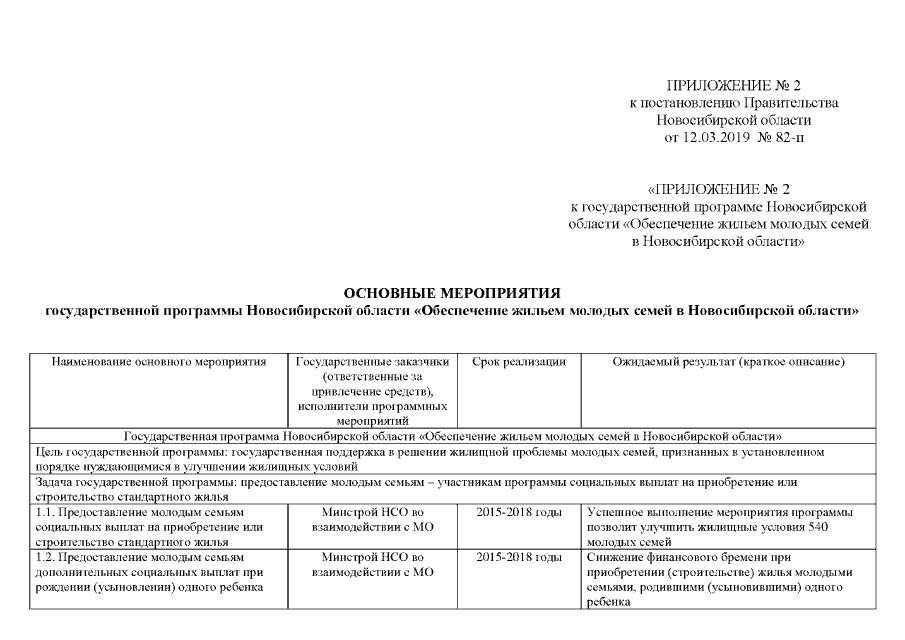 ПРИЛОЖЕНИЕ № 2
к постановлению Правительства
Новосибирской области
от 12.03.2019 № 82-п

«ПРИЛОЖЕНИЕ № 2
к государственной программе Новосибирской области «Обеспечение жильем молодых семей в Новосибирской области»

ОСНОВНЫЕ МЕРОПРИЯТИЯ
государственной программы Новосибирской области «Обеспечение жильем молодых семей в Новосибирской области»

| Наименование основного мероприятия | Государственные заказчики (ответственные за привлечение средств), исполнители программных мероприятий | Срок реализации | Ожидаемый результат (краткое описание) |
|---|---|---|---|
| Государственная программа Новосибирской области «Обеспечение жильем молодых семей в Новосибирской области» | | | |
| Цель государственной программы: государственная поддержка в решении жилищной проблемы молодых семей, признанных в установленном порядке нуждающимися в улучшении жилищных условий | | | |
| Задача государственной программы: предоставление молодым семьям – участникам программы социальных выплат на приобретение или строительство стандартного жилья | | | |
| 1.1. Предоставление молодым семьям социальных выплат на приобретение или строительство стандартного жилья | Минстрой НСО во взаимодействии с МО | 2015-2018 годы | Успешное выполнение мероприятия программы позволит улучшить жилищные условия 540 молодых семей |
| 1.2. Предоставление молодым семьям дополнительных социальных выплат при рождении (усыновлении) одного ребенка | Минстрой НСО во взаимодействии с МО | 2015-2018 годы | Снижение финансового бремени при приобретении (строительстве) жилья молодыми семьями, родившими (усыновившими) одного ребенка |